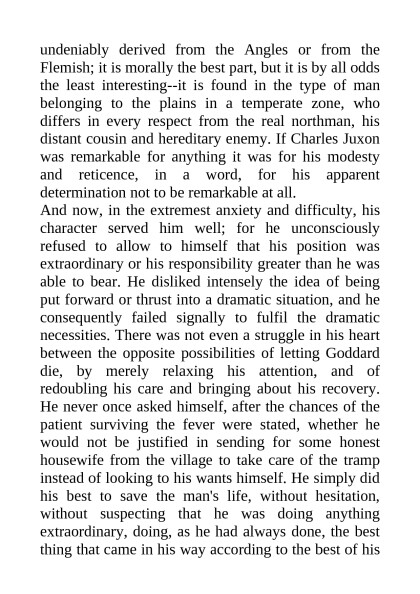 undeniably derived from the Angles or from the Flemish; it is morally the best part, but it is by all odds the least interesting--it is found in the type of man belonging to the plains in a temperate zone, who differs in every respect from the real northman, his distant cousin and hereditary enemy. If Charles Juxon was remarkable for anything it was for his modesty and reticence, in a word, for his apparent determination not to be remarkable at all.
And now, in the extremest anxiety and difficulty, his character served him well; for he unconsciously refused to allow to himself that his position was extraordinary or his responsibility greater than he was able to bear. He disliked intensely the idea of being put forward or thrust into a dramatic situation, and he consequently failed signally to fulfil the dramatic necessities. There was not even a struggle in his heart between the opposite possibilities of letting Goddard die, by merely relaxing his attention, and of redoubling his care and bringing about his recovery. He never once asked himself, after the chances of the patient surviving the fever were stated, whether he would not be justified in sending for some honest housewife from the village to take care of the tramp instead of looking to his wants himself. He simply did his best to save the man's life, without hesitation, without suspecting that he was doing anything extraordinary, doing, as he had always done, the best thing that came in his way according to the best of his